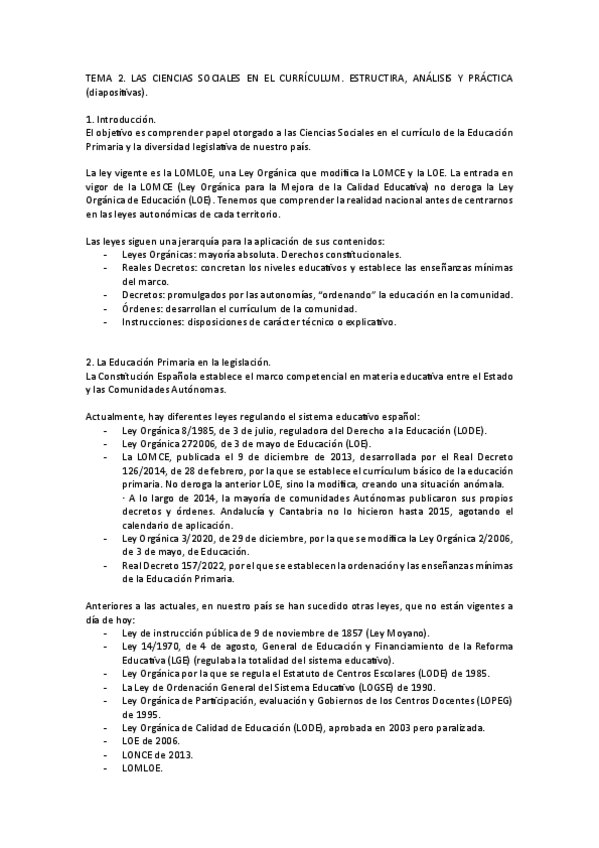 TEMA 2. LAS CIENCIAS SOCIALES EN EL CURRÍCULUM. ESTRUCTIRA, ANÁLISIS Y PRÁCTICA (diapositivas).

1. Introducción.
El objetivo es comprender papel otorgado a las Ciencias Sociales en el currículo de la Educación Primaria y la diversidad legislativa de nuestro país.

La ley vigente es la LOMLOE, una Ley Orgánica que modifica la LOMCE y la LOE. La entrada en vigor de la LOMCE (Ley Orgánica para la Mejora de la Calidad Educativa) no deroga la Ley Orgánica de Educación (LOE). Tenemos que comprender la realidad nacional antes de centrarnos en las leyes autonómicas de cada territorio.

Las leyes siguen una jerarquía para la aplicación de sus contenidos:
- Leyes Orgánicas: mayoría absoluta. Derechos constitucionales.
- Reales Decretos: concretan los niveles educativos y establece las enseñanzas mínimas del marco.
- Decretos: promulgados por las autonomías, "ordenando" la educación en la comunidad.
- Órdenes: desarrollan el currículum de la comunidad.
- Instrucciones: disposiciones de carácter técnico o explicativo.

2. La Educación Primaria en la legislación.
La Constitución Española establece el marco competencial en materia educativa entre el Estado y las Comunidades Autónomas.

Actualmente, hay diferentes leyes regulando el sistema educativo español:
- Ley Orgánica 8/1985, de 3 de julio, reguladora del Derecho a la Educación (LODE).
- Ley Orgánica 272006, de 3 de mayo de Educación (LOE).
- La LOMCE, publicada el 9 de diciembre de 2013, desarrollada por el Real Decreto 126/2014, de 28 de febrero, por la que se establece el currículum básico de la educación primaria. No deroga la anterior LOE, sino la modifica, creando una situación anómala.
· A lo largo de 2014, la mayoría de comunidades Autónomas publicaron sus propios decretos y órdenes. Andalucía y Cantabria no lo hicieron hasta 2015, agotando el calendario de aplicación.
- Ley Orgánica 3/2020, de 29 de diciembre, por la que se modifica la Ley Orgánica 2/2006, de 3 de mayo, de Educación.
- Real Decreto 157/2022, por el que se establecen la ordenación y las enseñanzas mínimas de la Educación Primaria.

Anteriores a las actuales, en nuestro país se han sucedido otras leyes, que no están vigentes a día de hoy:
- Ley de instrucción pública de 9 de noviembre de 1857 (Ley Moyano).
- Ley 14/1970, de 4 de agosto, General de Educación y Financiamiento de la Reforma Educativa (LGE) (regulaba la totalidad del sistema educativo).
- Ley Orgánica por la que se regula el Estatuto de Centros Escolares (LODE) de 1985.
- La Ley de Ordenación General del Sistema Educativo (LOGSE) de 1990.
- Ley Orgánica de Participación, evaluación y Gobiernos de los Centros Docentes (LOPEG) de 1995.
- Ley Orgánica de Calidad de Educación (LODE), aprobada en 2003 pero paralizada.
- LOE de 2006.
- LONCE de 2013.
- LOMLOE.